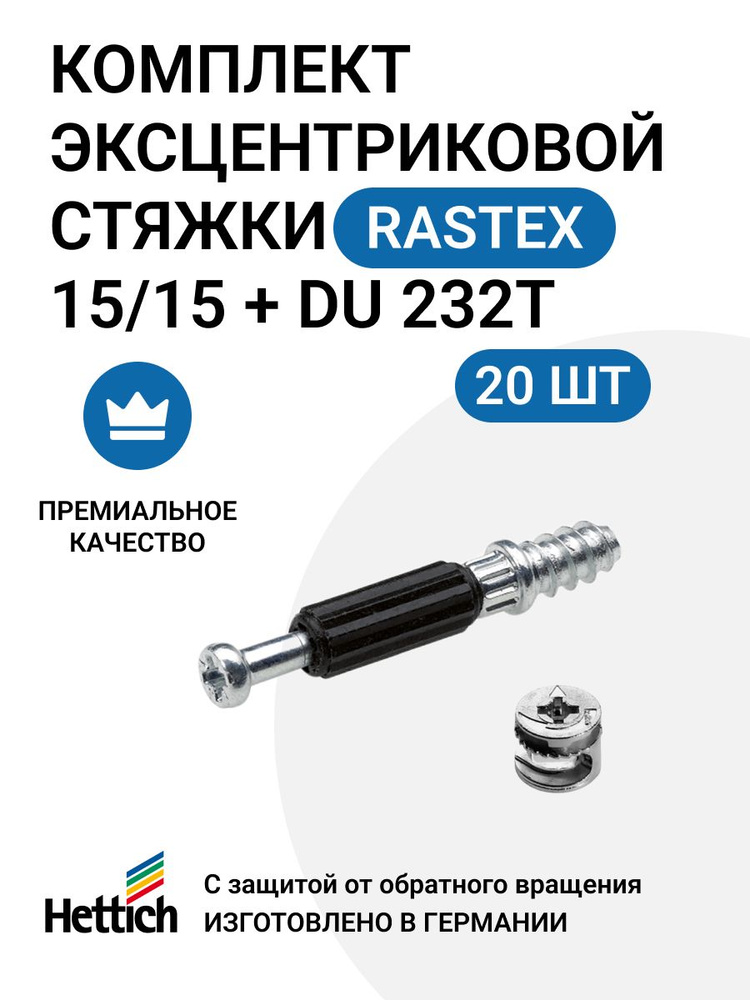 КОМПЛЕКТ ЭКСЦЕНТРИКОВОЙ СТЯЖКИ RASTEX 15/15 + DU 232T

20 ШТ

ПРЕМИАЛЬНОЕ КАЧЕСТВО

Hettich

С защитой от обратного вращения
ИЗГОТОВЛЕНО В ГЕРМАНИИ